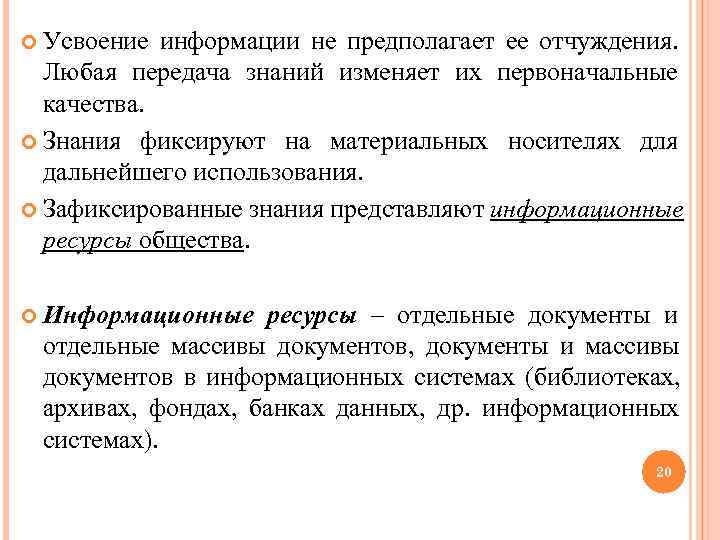 Усвоение информации не предполагает ее отчуждения. Любая передача знаний изменяет их первоначальные качества.

Знания фиксируют на материальных носителях для дальнейшего использования.

Зафиксированные знания представляют информационные ресурсы общества.

Информационные ресурсы – отдельные документы и отдельные массивы документов, документы и массивы документов в информационных системах (библиотеках, архивах, фондах, банках данных, др. информационных системах).

20